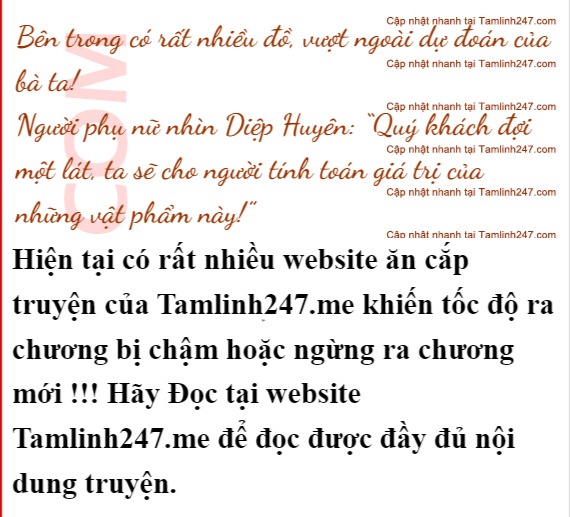 Bên trong có rất nhiều đồ, vượt ngoài dự đoán của bà ta!

Người phụ nữ nhìn Diệp Huyên: "Quý khách đợi một lát, ta sẽ cho người tính toán giá trị của những vật phẩm này!"

Hiện tại có rất nhiều website ăn cắp truyện của Tamlinh247.me khiến tốc độ ra chương bị chậm hoặc ngừng ra chương mới !!! Hãy Đọc tại website Tamlinh247.me để đọc được đầy đủ nội dung truyện.

Cập nhật nhanh tại Tamlinh247.com

COM